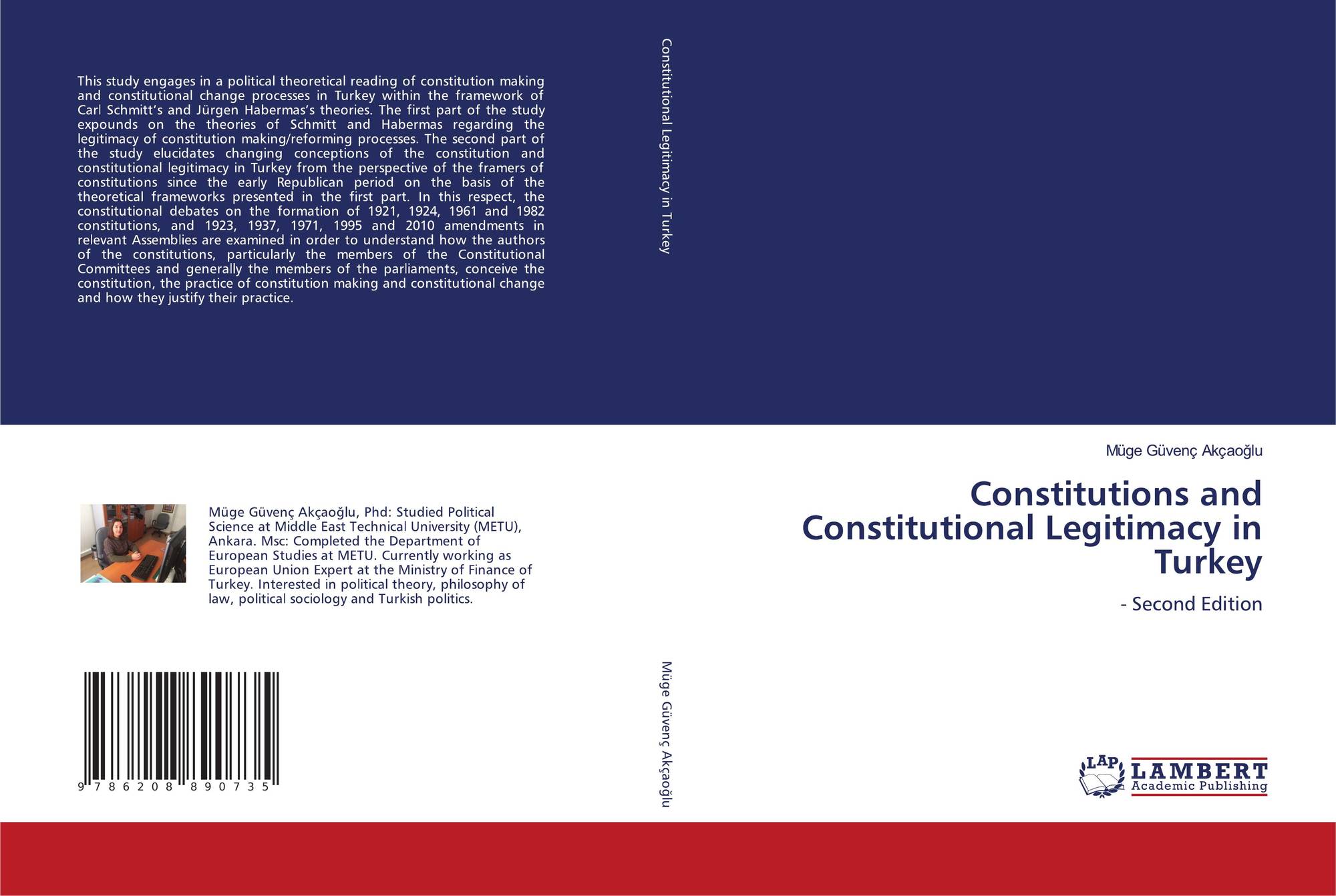 This study engages in a political theoretical reading of constitution making and constitutional change processes in Turkey within the framework of Carl Schmitt's and Jürgen Habermas's theories. The first part of the study expounds on the theories of Schmitt and Habermas regarding the legitimacy of constitution making/reforming processes. The second part of the study elucidates changing conceptions of the constitution and constitutional legitimacy in Turkey from the perspective of the framers of constitutions since the early Republican period on the basis of the theoretical frameworks presented in the first part. In this respect, the constitutional debates on the formation of 1921, 1924, 1961 and 1982 constitutions, and 1923, 1937, 1971, 1995 and 2010 amendments in relevant Assemblies are examined in order to understand how the authors of the constitutions, particularly the members of the Constitutional Committees and generally the members of the parliaments, conceive the constitution, the practice of constitution making and constitutional change and how they justify their practice.

Müge Güvenç Akçaoğlu, Phd: Studied Political Science at Middle East Technical University (METU), Ankara. Msc: Completed the Department of European Studies at METU. Currently working as European Union Expert at the Ministry of Finance of Turkey. Interested in political theory, philosophy of law, political sociology and Turkish politics.

9 786208 890735

Constitutional Legitimacy in Turkey

Müge Güvenç Akçaoğlu

Müge Güvenç Akçaoğlu

Constitutions and Constitutional Legitimacy in Turkey

- Second Edition

LAP
LAMBERT
Academic Publishing